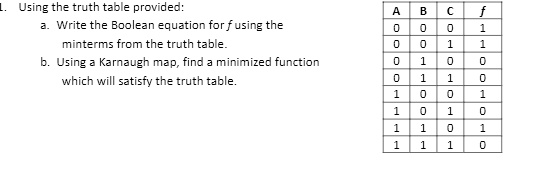 1. Using the truth table provided:

a. Write the Boolean equation for $f$ using the minterms from the truth table.

b. Using a Karnaugh map, find a minimized function which will satisfy the truth table.

| A | B | C | $f$ |
|---|---|---|---|
| 0 | 0 | 0 | 1 |
| 0 | 0 | 1 | 1 |
| 0 | 1 | 0 | 0 |
| 0 | 1 | 1 | 0 |
| 1 | 0 | 0 | 1 |
| 1 | 0 | 1 | 0 |
| 1 | 1 | 0 | 1 |
| 1 | 1 | 1 | 0 |